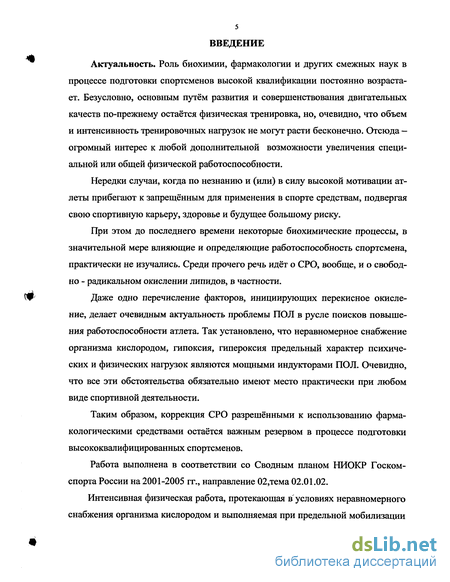 5

ВВЕДЕНИЕ

Актуальность. Роль биохимии, фармакологии и других смежных наук в процессе подготовки спортсменов высокой квалификации постоянно возрастает. Безусловно, основным путём развития и совершенствования двигательных качеств по-прежнему остаётся физическая тренировка, но, очевидно, что объем и интенсивность тренировочных нагрузок не могут расти бесконечно. Отсюда – огромный интерес к любой дополнительной возможности увеличения специальной или общей физической работоспособности.

Нередки случаи, когда по незнанию и (или) в силу высокой мотивации атлеты прибегают к запрещённым для применения в спорте средствам, подвергая свою спортивную карьеру, здоровье и будущее большому риску.

При этом до последнего времени некоторые биохимические процессы, в значительной мере влияющие и определяющие работоспособность спортсмена, практически не изучались. Среди прочего речь идёт о СРО, вообще, и о свободно - радикальном окислении липидов, в частности.

Даже одно перечисление факторов, инициирующих перекисное окисление, делает очевидным актуальность проблемы ПОЛ в русле поисков повышения работоспособности атлета. Так установлено, что неравномерное снабжение организма кислородом, гипоксия, гипероксия предельный характер психических и физических нагрузок являются мощными индукторами ПОЛ. Очевидно, что все эти обстоятельства обязательно имеют место практически при любом виде спортивной деятельности.

Таким образом, коррекция СРО разрешёнными к использованию фармакологическими средствами остаётся важным резервом в процессе подготовки высококвалифицированных спортсменов.

Работа выполнена в соответствии со Сводным планом НИОКР Госкомспорта России на 2001-2005 гг., направление 02,тема 02.01.02.

Интенсивная физическая работа, протекающая в условиях неравномерного снабжения организма кислородом и выполняемая при предельной мобилизации

dsLib.net
библиотека диссертаций